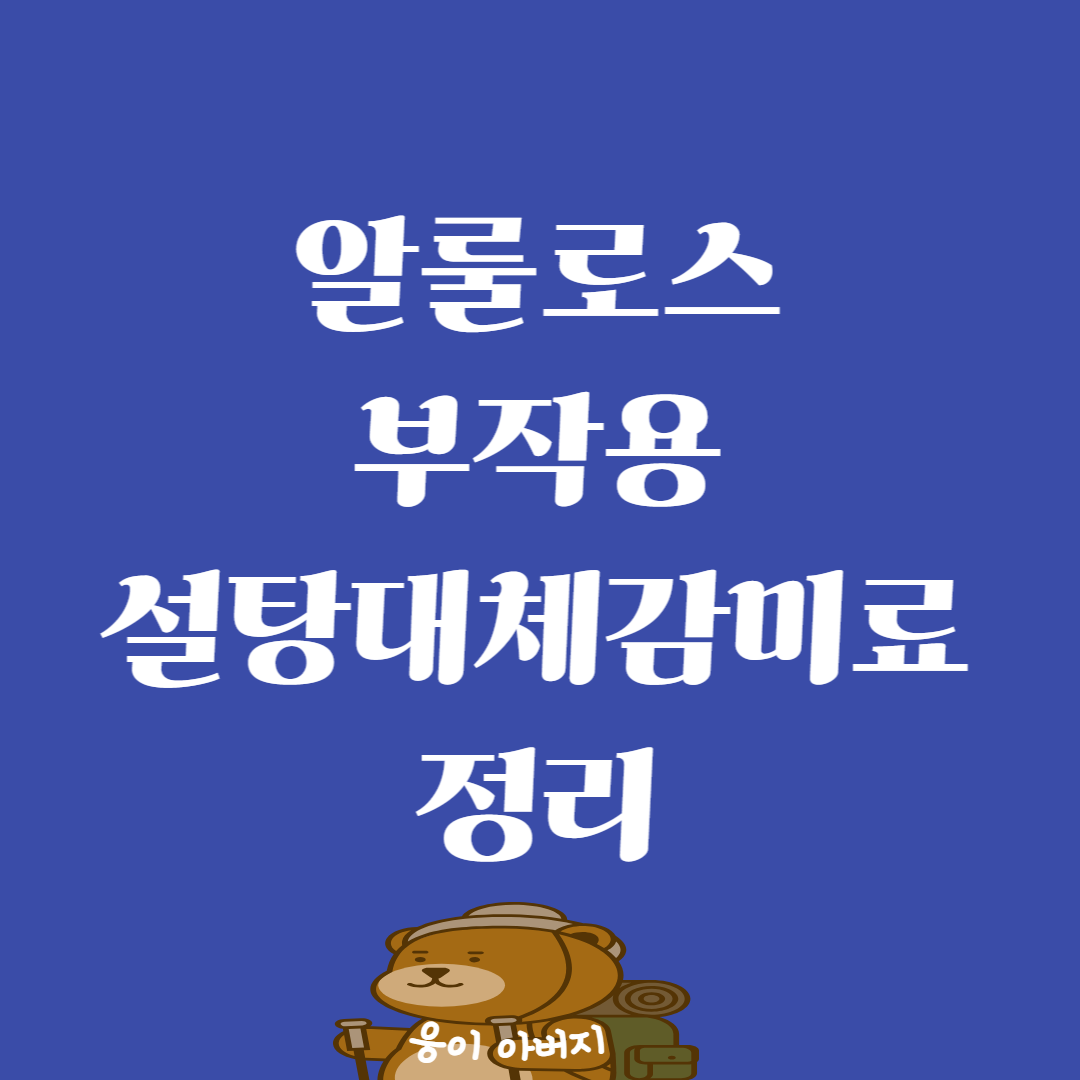 알룰로스
부작용
설탕대체감미료
정리

웅이 아버지